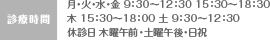 診療時間

月･火･水･金 9:30～12:30 15:30～18:30
木 15:30～18:00 土 9:30～12:30
休診日 木曜午前･土曜午後･日祝